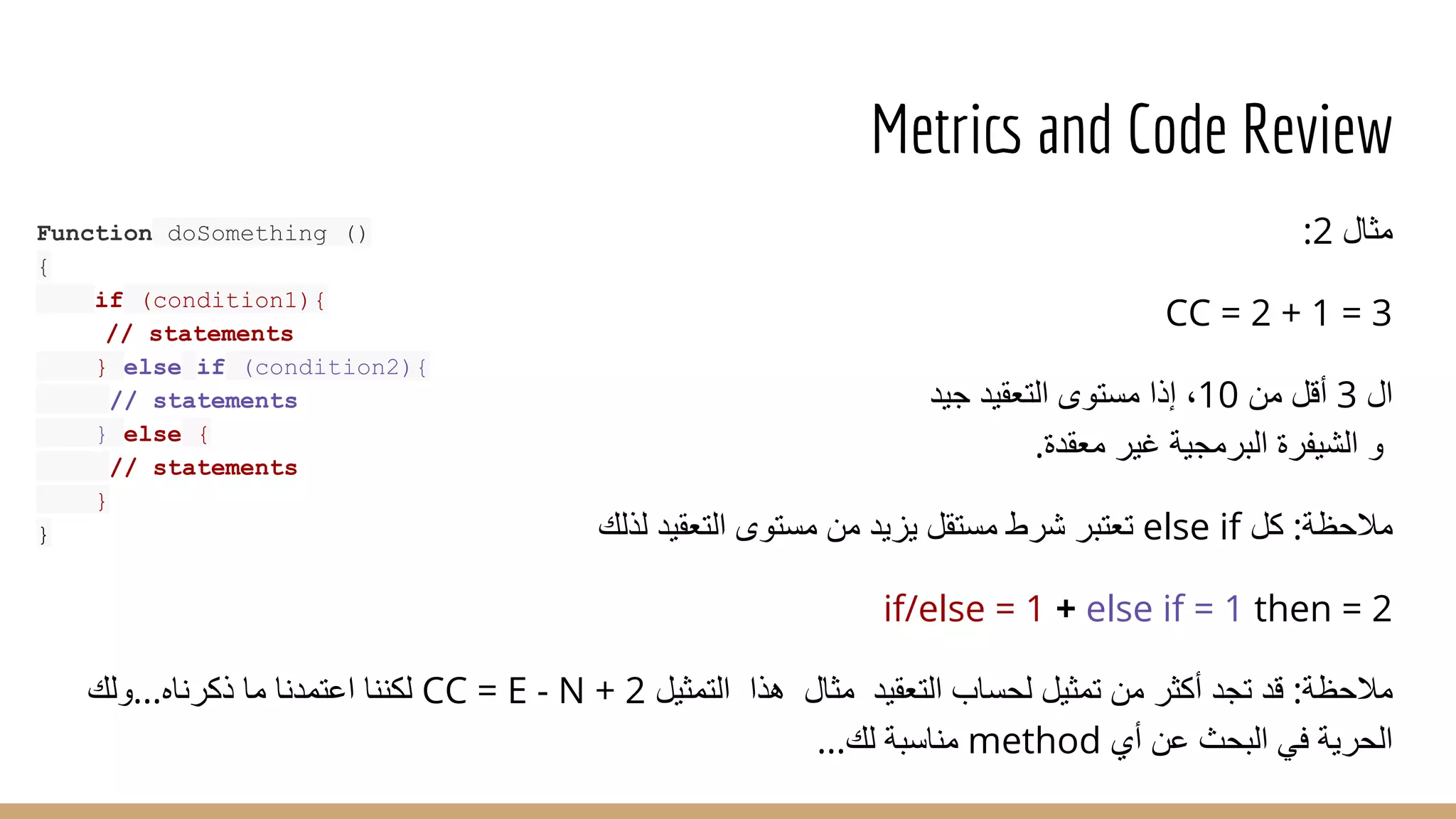 Metrics and Code Review

مثال 2:

CC = 2 + 1 = 3

ال 3 أقل من 10، إذا مستوى التعقيد جيد و الشيفرة البرمجية غير معقدة.

ملاحظة: كل else if تعتبر شرط مستقل يزيد من مستوى التعقيد لذلك

if/else = 1 + else if = 1 then = 2

ملاحظة: قد تجد أكثر من تمثيل لحساب التعقيد مثال هذا التمثيل CC = E - N + 2 لكننا اعتمدنا ما ذكرناه...ولك الحرية في البحث عن أي method مناسبة لك...

Function doSomething ()
{
if (condition1){
// statements
} else if (condition2){
// statements
} else {
// statements
}
}